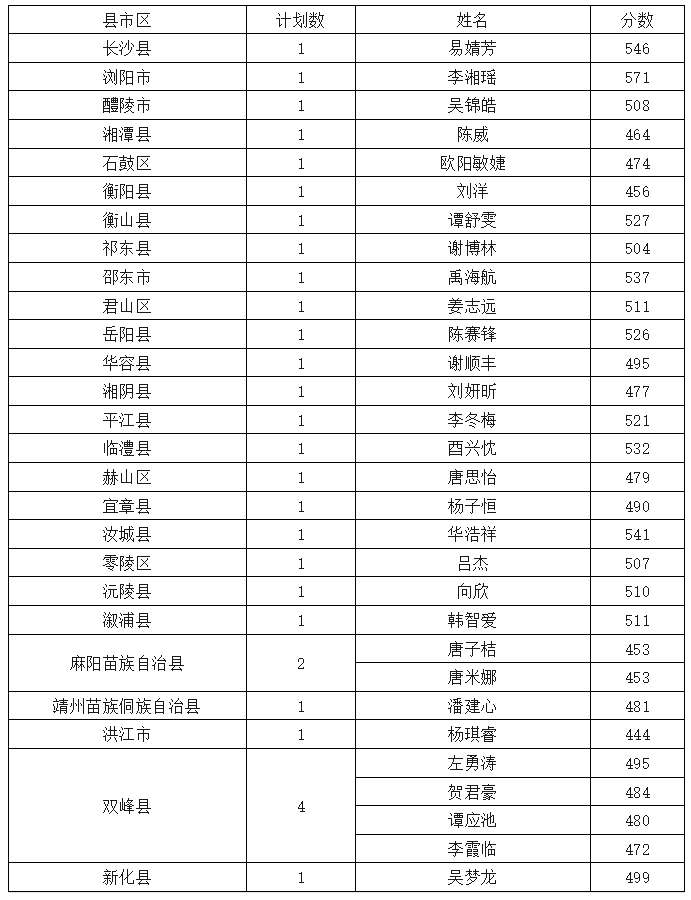 | 县市区 | 计划数 | 姓名 | 分数 |
|---|---|---|---|
| 长沙县 | 1 | 易婧芳 | 546 |
| 浏阳市 | 1 | 李湘瑶 | 571 |
| 醴陵市 | 1 | 吴锦皓 | 508 |
| 湘潭县 | 1 | 陈威 | 464 |
| 石鼓区 | 1 | 欧阳敏婕 | 474 |
| 衡阳县 | 1 | 刘洋 | 456 |
| 衡山县 | 1 | 谭舒雯 | 527 |
| 祁东县 | 1 | 谢博林 | 504 |
| 邵东市 | 1 | 禹海航 | 537 |
| 君山区 | 1 | 姜志远 | 511 |
| 岳阳县 | 1 | 陈赛锋 | 526 |
| 华容县 | 1 | 谢顺丰 | 495 |
| 湘阴县 | 1 | 刘妍昕 | 477 |
| 平江县 | 1 | 李冬梅 | 521 |
| 临澧县 | 1 | 酉兴忱 | 532 |
| 赫山区 | 1 | 唐思怡 | 479 |
| 宜章县 | 1 | 杨子恒 | 490 |
| 汝城县 | 1 | 华浩祥 | 541 |
| 零陵区 | 1 | 吕杰 | 507 |
| 沅陵县 | 1 | 向欣 | 510 |
| 溆浦县 | 1 | 韩智爱 | 511 |
| 麻阳苗族自治县 | 2 | 唐子桔 | 453 |
| | | 唐米娜 | 453 |
| 靖州苗族侗族自治县 | 1 | 潘建心 | 481 |
| 洪江市 | 1 | 杨琪睿 | 444 |
| 双峰县 | 4 | 左勇涛 | 495 |
| | | 贺君豪 | 484 |
| | | 谭应池 | 480 |
| | | 李霞临 | 472 |
| 新化县 | 1 | 吴梦龙 | 499 |